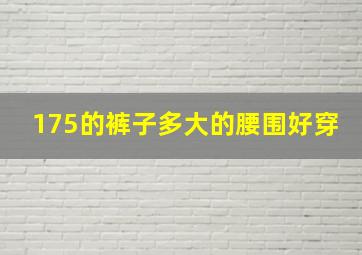 175的裤子多大的腰围好穿